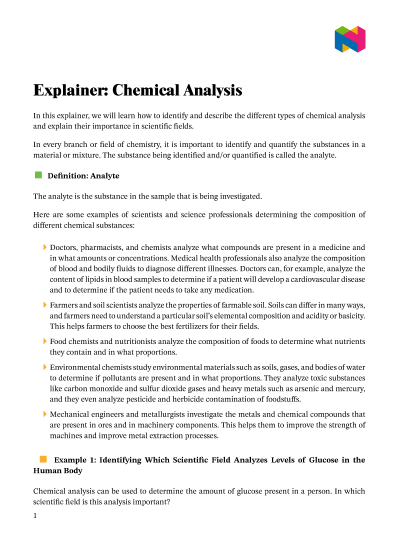 Explainer: Chemical Analysis

In this explainer, we will learn how to identify and describe the different types of chemical analysis and explain their importance in scientific fields.

In every branch or field of chemistry, it is important to identify and quantify the substances in a material or mixture. The substance being identified and/or quantified is called the analyte.

Definition: Analyte

The analyte is the substance in the sample that is being investigated.

Here are some examples of scientists and science professionals determining the composition of different chemical substances:

Doctors, pharmacists, and chemists analyze what compounds are present in a medicine and in what amounts or concentrations. Medical health professionals also analyze the composition of blood and bodily fluids to diagnose different illnesses. Doctors can, for example, analyze the content of lipids in blood samples to determine if a patient will develop a cardiovascular disease and to determine if the patient needs to take any medication.

Farmers and soil scientists analyze the properties of farmable soil. Soils can differ in many ways, and farmers need to understand a particular soil's elemental composition and acidity or basicity. This helps farmers to choose the best fertilizers for their fields.

Food chemists and nutritionists analyze the composition of foods to determine what nutrients they contain and in what proportions.

Environmental chemists study environmental materials such as soils, gases, and bodies of water to determine if pollutants are present and in what proportions. They analyze toxic substances like carbon monoxide and sulfur dioxide gases and heavy metals such as arsenic and mercury, and they even analyze pesticide and herbicide contamination of foodstuffs.

Mechanical engineers and metallurgists investigate the metals and chemical compounds that are present in ores and in machinery components. This helps them to improve the strength of machines and improve metal extraction processes.

Example 1: Identifying Which Scientific Field Analyzes Levels of Glucose in the Human Body

Chemical analysis can be used to determine the amount of glucose present in a person. In which scientific field is this analysis important?

1